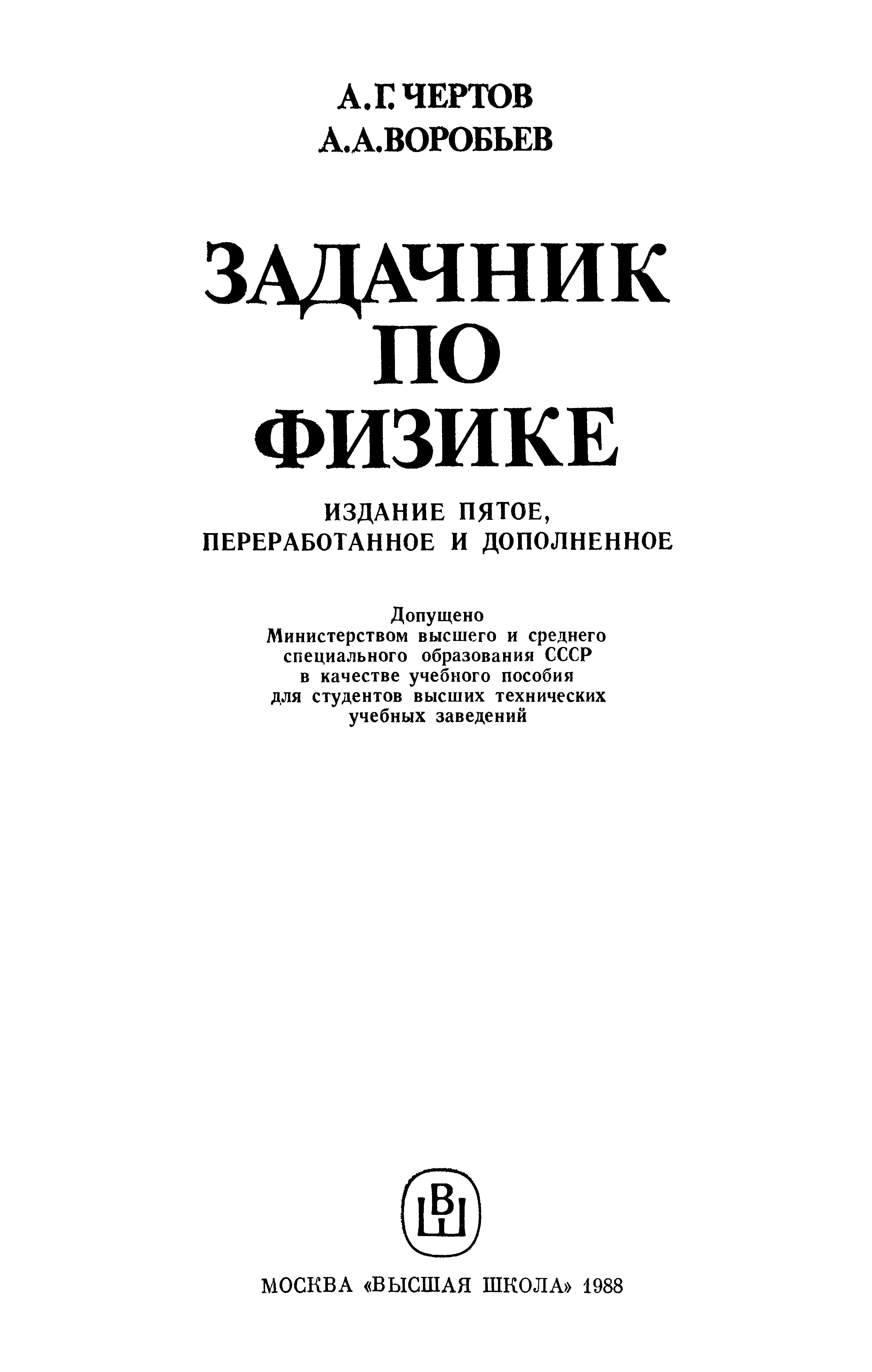 А.Г. ЧЕРТОВ
А.А.ВОРОБЬЕВ

ЗАДАЧНИК
ПО
ФИЗИКЕ

ИЗДАНИЕ ПЯТОЕ,
ПЕРЕРАБОТАННОЕ И ДОПОЛНЕННОЕ

Допущено
Министерством высшего и среднего
специального образования СССР
в качестве учебного пособия
для студентов высших технических
учебных заведений

ВШ

МОСКВА «ВЫСШАЯ ШКОЛА» 1988